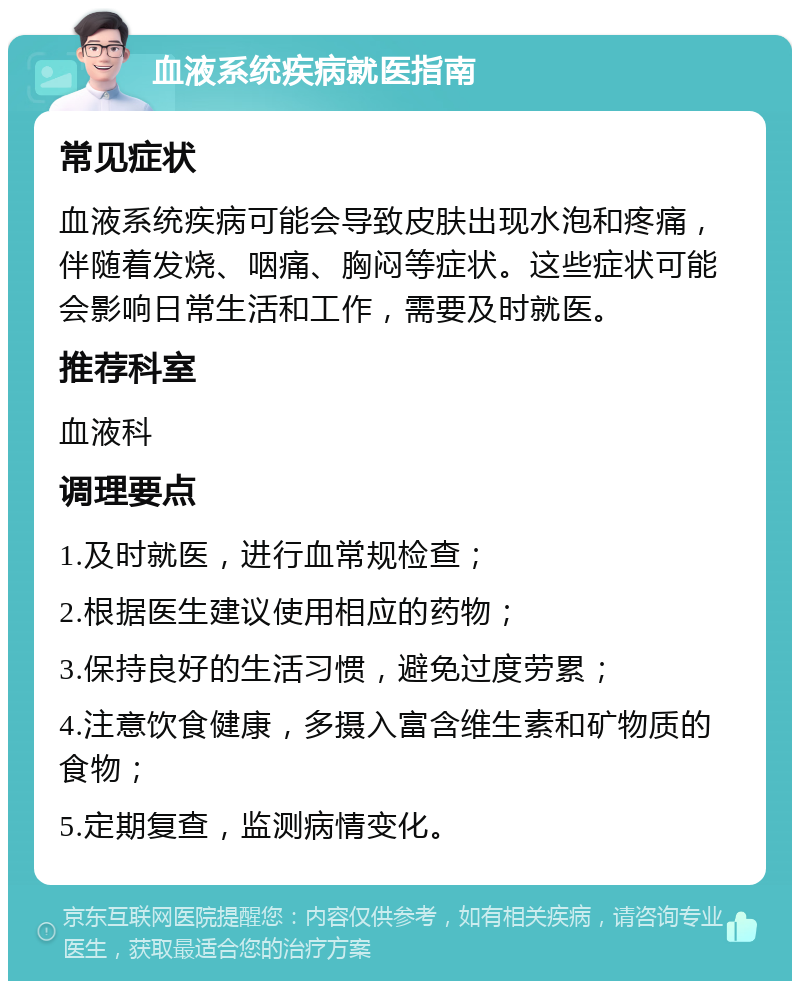 血液系统疾病就医指南

常见症状

血液系统疾病可能会导致皮肤出现水泡和疼痛，伴随着发烧、咽痛、胸闷等症状。这些症状可能会影响日常生活和工作，需要及时就医。

推荐科室

血液科

调理要点

1.及时就医，进行血常规检查；

2.根据医生建议使用相应的药物；

3.保持良好的生活习惯，避免过度劳累；

4.注意饮食健康，多摄入富含维生素和矿物质的食物；

5.定期复查，监测病情变化。

京东互联网医院提醒您：内容仅供参考，如有相关疾病，请咨询专业医生，获取最适合您的治疗方案